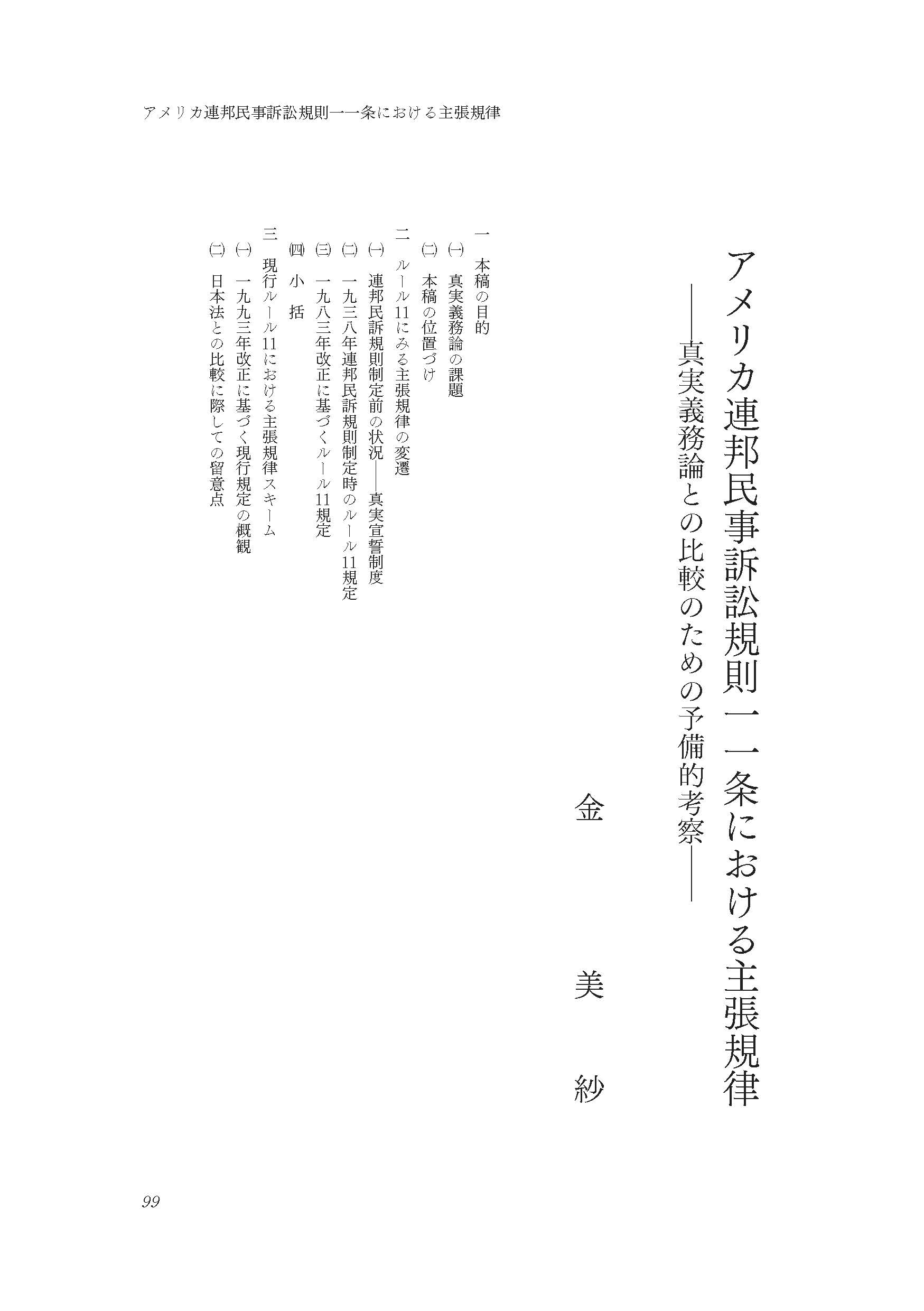 アメリカ連邦民事訴訟規則一一条における主張規律

アメリカ連邦民事訴訟規則一一条における主張規律
――真実義務論との比較のための予備的考察――

金　美　紗

一　本稿の目的
㈠　真実義務論の課題
㈡　本稿の位置づけ
二　ルール11にみる主張規律の変遷
㈠　連邦民訴規則制定前の状況――真実宣誓制度
㈡　一九三八年連邦民訴規則制定時のルール11規定
㈢　一九八三年改正に基づくルール11規定
㈣　小　括
三　現行ルール11における主張規律スキーム
㈠　一九九三年改正に基づく現行規定の概観
㈡　日本法との比較に際しての留意点

99